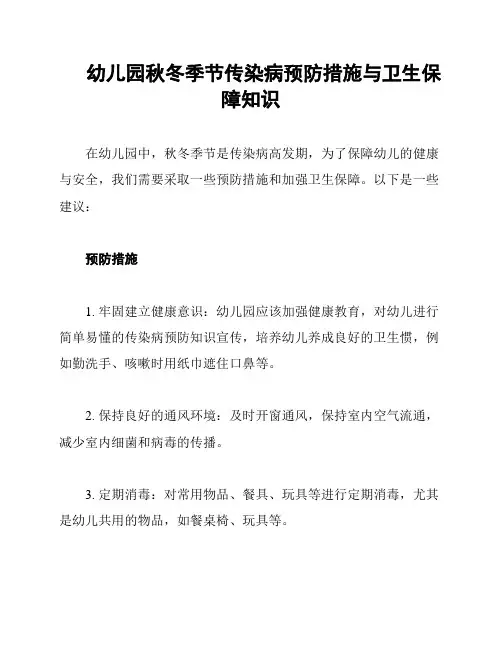 幼儿园秋冬季节传染病预防措施与卫生保障知识

在幼儿园中，秋冬季节是传染病高发期，为了保障幼儿的健康与安全，我们需要采取一些预防措施和加强卫生保障。以下是一些建议：

预防措施

1. 牢固建立健康意识：幼儿园应该加强健康教育，对幼儿进行简单易懂的传染病预防知识宣传，培养幼儿养成良好的卫生惯，例如勤洗手、咳嗽时用纸巾遮住口鼻等。

2. 保持良好的通风环境：及时开窗通风，保持室内空气流通，减少室内细菌和病毒的传播。

3. 定期消毒：对常用物品、餐具、玩具等进行定期消毒，尤其是幼儿共用的物品，如餐桌椅、玩具等。